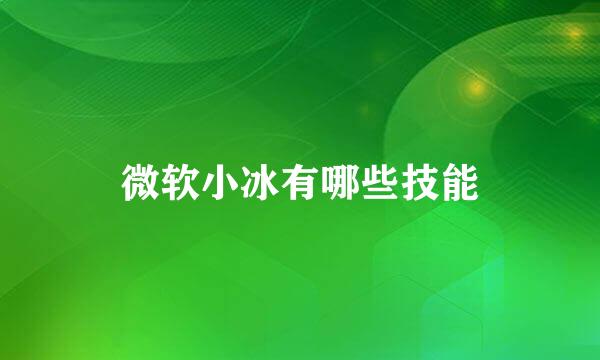 微软小冰有哪些技能